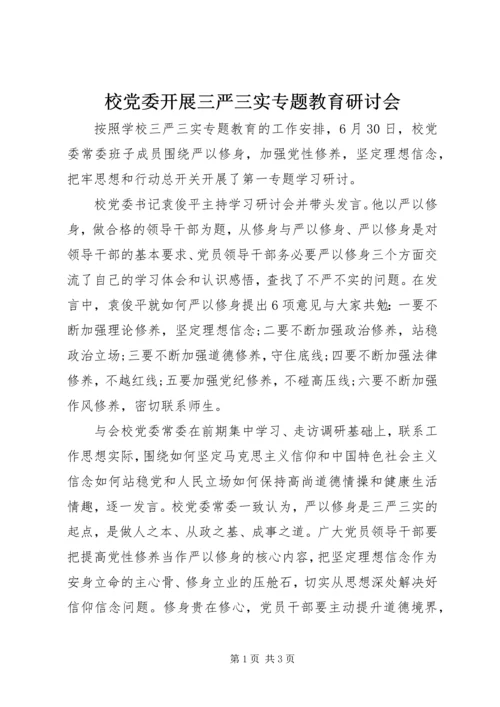 校党委开展三严三实专题教育研讨会

按照学校三严三实专题教育的工作安排，6月30日，校党委常委班子成员围绕严以修身，加强党性修养，坚定理想信念，把牢思想和行动总开关开展了第一专题学习研讨。

校党委书记袁俊平主持学习研讨会并带头发言。他以严以修身，做合格的领导干部为题，从修身与严以修身、严以修身是对领导干部的基本要求、党员领导干部务必要严以修身三个方面交流了自己的学习体会和认识感悟，查找了不严不实的问题。在发言中，袁俊平就如何严以修身提出6项意见与大家共勉：一要不断加强理论修养，坚定理想信念；二要不断加强政治修养，站稳政治立场；三要不断加强道德修养，守住底线；四要不断加强法律修养，不越红线；五要加强党纪修养，不碰高压线；六要不断加强作风修养，密切联系师生。

与会校党委常委在前期集中学习、走访调研基础上，联系工作思想实际，围绕如何坚定马克思主义信仰和中国特色社会主义信念如何站稳党和人民立场如何保持高尚道德情操和健康生活情趣，逐一发言。校党委常委一致认为，严以修身是三严三实的起点，是做人之本、从政之基、成事之道。广大党员领导干部要把提高党性修养当作严以修身的核心内容，把坚定理想信念作为安身立命的主心骨、修身立业的压舱石，切实从思想深处解决好信仰信念问题。修身贵在修心，党员干部要主动提升道德境界，

第1页 共3页